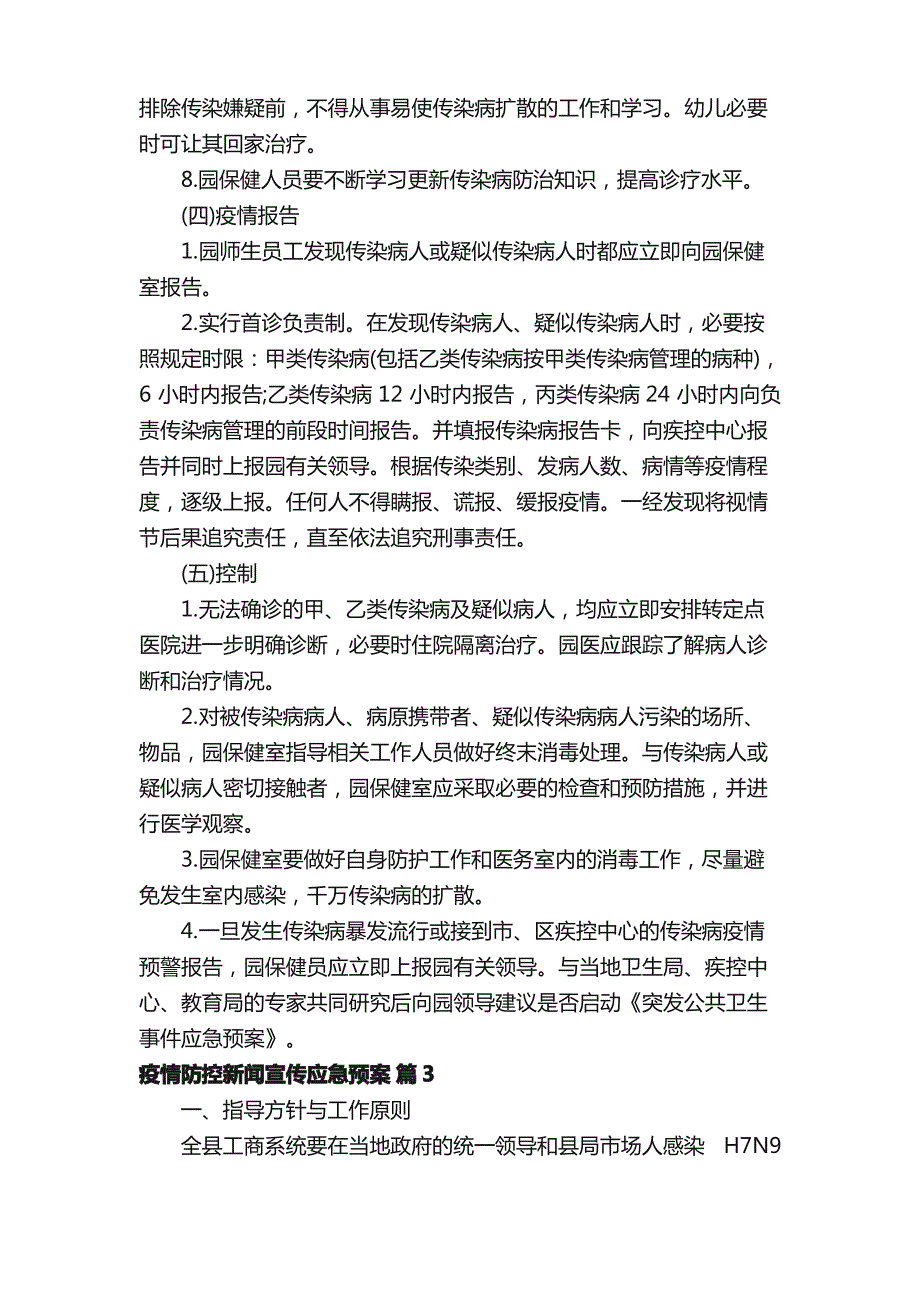 排除传染嫌疑前，不得从事易使传染病扩散的工作和学习。幼儿必要时可让其回家治疗。

8.园保健人员要不断学习更新传染病防治知识，提高诊疗水平。

(四)疫情报告

1.园师生员工发现传染病人或疑似传染病人时都应立即向园保健室报告。

2.实行首诊负责制。在发现传染病人、疑似传染病人时，必要按照规定时限：甲类传染病(包括乙类传染病按甲类传染病管理的病种)，6 小时内报告;乙类传染病 12 小时内报告，丙类传染病 24 小时内向负责传染病管理的前段时间报告。并填报传染病报告卡，向疾控中心报告并同时上报园有关领导。根据传染类别、发病人数、病情等疫情程度，逐级上报。任何人不得瞒报、谎报、缓报疫情。一经发现将视情节后果追究责任，直至依法追究刑事责任。

(五)控制

1.无法确诊的甲、乙类传染病及疑似病人，均应立即安排转定点医院进一步明确诊断，必要时住院隔离治疗。园医应跟踪了解病人诊断和治疗情况。

2.对被传染病病人、病原携带者、疑似传染病病人污染的场所、物品，园保健室指导相关工作人员做好终末消毒处理。与传染病人或疑似病人密切接触者，园保健室应采取必要的检查和预防措施，并进行医学观察。

3.园保健室要做好自身防护工作和医务室内的消毒工作，尽量避免发生室内感染，千万传染病的扩散。

4.一旦发生传染病暴发流行或接到市、区疾控中心的传染病疫情预警报告，园保健员应立即上报园有关领导。与当地卫生局、疾控中心、教育局的专家共同研究后向园领导建议是否启动《突发公共卫生事件应急预案》。

疫情防控新闻宣传应急预案 篇 3

一、指导方针与工作原则

全县工商系统要在当地政府的统一领导和县局市场人感染 H7N9